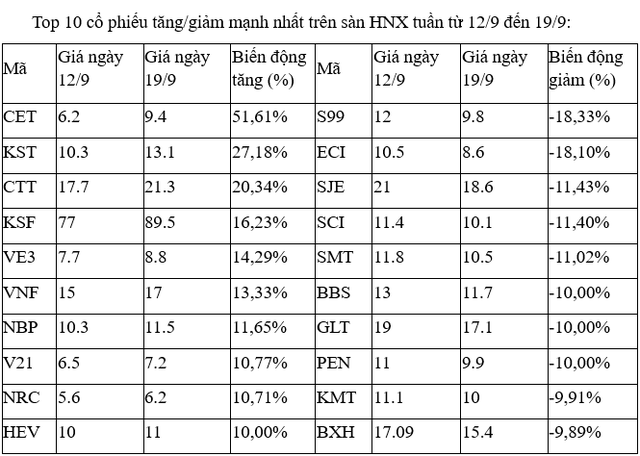 Top 10 cổ phiếu tăng/giảm mạnh nhất trên sàn HNX tuần từ 12/9 đến 19/9:

| Mã | Giá ngày 12/9 | Giá ngày 19/9 | Biến động tăng (%) | Mã | Giá ngày 12/9 | Giá ngày 19/9 | Biến động giảm (%) |
|---|---|---|---|---|---|---|---|
| CET | 6.2 | 9.4 | 51,61% | S99 | 12 | 9.8 | -18,33% |
| KST | 10.3 | 13.1 | 27,18% | ECI | 10.5 | 8.6 | -18,10% |
| CTT | 17.7 | 21.3 | 20,34% | SJE | 21 | 18.6 | -11,43% |
| KSF | 77 | 89.5 | 16,23% | SCI | 11.4 | 10.1 | -11,40% |
| VE3 | 7.7 | 8.8 | 14,29% | SMT | 11.8 | 10.5 | -11,02% |
| VNF | 15 | 17 | 13,33% | BBS | 13 | 11.7 | -10,00% |
| NBP | 10.3 | 11.5 | 11,65% | GLT | 19 | 17.1 | -10,00% |
| V21 | 6.5 | 7.2 | 10,77% | PEN | 11 | 9.9 | -10,00% |
| NRC | 5.6 | 6.2 | 10,71% | KMT | 11.1 | 10 | -9,91% |
| HEV | 10 | 11 | 10,00% | BXH | 17.09 | 15.4 | -9,89% |